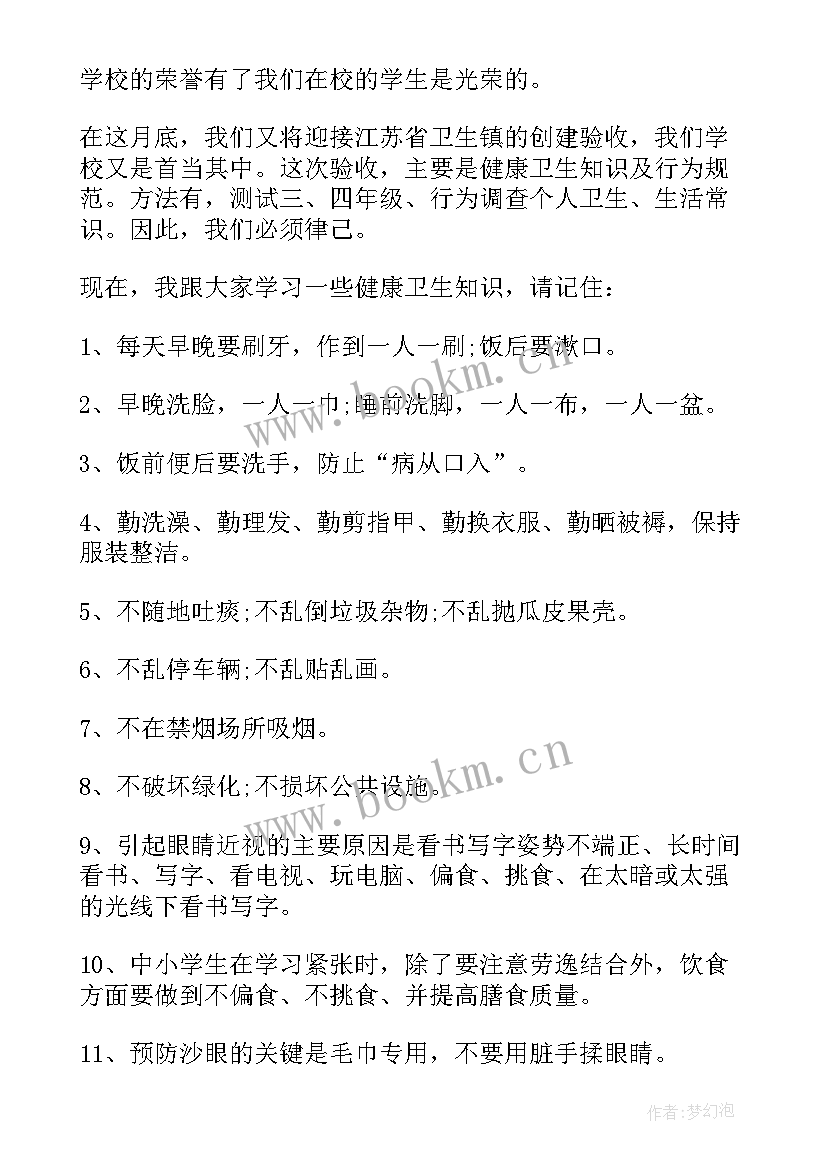 学校的荣誉有了我们在校的学生是光荣的。

在这月底，我们又将迎接江苏省卫生镇的创建验收，我们学校又是首当其中。这次验收，主要是健康卫生知识及行为规范。方法有，测试三、四年级、行为调查个人卫生、生活常识。因此，我们必须律己。

现在，我跟大家学习一些健康卫生知识，请记住：

1、每天早晚要刷牙，作到一人一刷;饭后要漱口。

2、早晚洗脸，一人一巾;睡前洗脚，一人一布，一人一盆。

3、饭前便后要洗手，防止“病从口入”。

4、勤洗澡、勤理发、勤剪指甲、勤换衣服、勤晒被褥，保持服装整洁。

5、不随地吐痰;不乱倒垃圾杂物;不乱抛瓜皮果壳。

6、不乱停车辆;不乱贴乱画。

7、不在禁烟场所吸烟。

8、不破坏绿化;不损坏公共设施。

9、引起眼睛近视的主要原因是看书写字姿势不端正、长时间看书、写字、看电视、玩电脑、偏食、挑食、在太暗或太强的光线下看书写字。

10、中小学生在学习紧张时，除了要注意劳逸结合外，饮食方面要做到不偏食、不挑食、并提高膳食质量。

11、预防沙眼的关键是毛巾专用，不要用脏手揉眼睛。

www.bookm.cn

www.bookm.cn

作者：梦幻泡